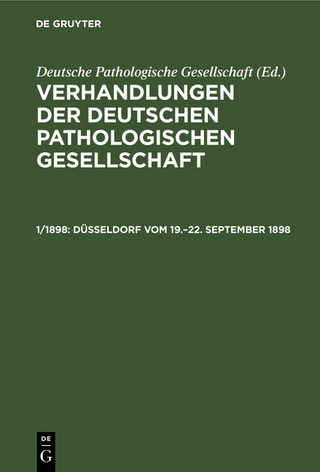 DE GRUYTER

Deutsche Pathologische Gesellschaft (Ed.)

VERHANDLUNGEN DER DEUTSCHEN PATHOLOGISCHEN GESELLSCHAFT

1/1898: DÜSSELDORF VOM 19.–22. SEPTEMBER 1898

DE G